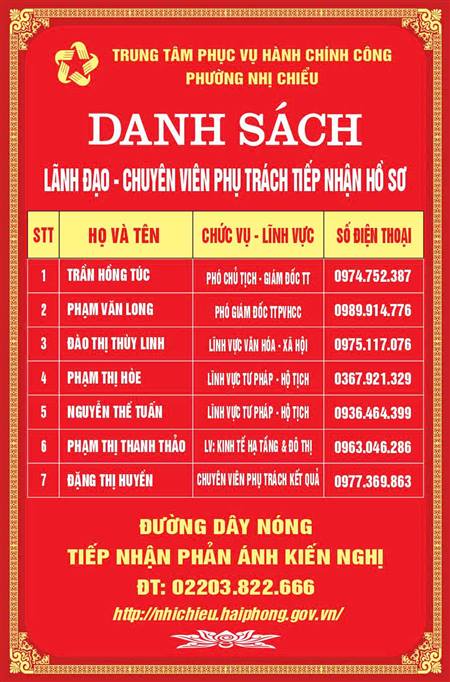 TRUNG TÂM PHỤC VỤ HÀNH CHÍNH CÔNG
PHƯỜNG NHỊ CHIỂU

DANH SÁCH

LÃNH ĐẠO - CHUYÊN VIÊN PHỤ TRÁCH TIẾP NHẬN HỒ SƠ

| STT | HỌ VÀ TÊN | CHỨC VỤ - LĨNH VỰC | SỐ ĐIỆN THOẠI |
|---|---|---|---|
| 1 | TRẦN HỒNG TÚC | PHÓ CHỦ TỊCH - GIÁM ĐỐC TT | 0974.752.387 |
| 2 | PHẠM VĂN LONG | PHÓ GIÁM ĐỐC TTPVHCC | 0989.914.776 |
| 3 | ĐÀO THỊ THÙY LINH | LĨNH VỰC VĂN HÓA - XÃ HỘI | 0975.117.076 |
| 4 | PHẠM THỊ HÒE | LĨNH VỰC TƯ PHÁP - HỘ TỊCH | 0367.921.329 |
| 5 | NGUYỄN THẾ TUẤN | LĨNH VỰC TƯ PHÁP - HỘ TỊCH | 0936.464.399 |
| 6 | PHẠM THỊ THANH THẢO | LV: KINH TẾ HẠ TẦNG & ĐÔ THỊ | 0963.046.286 |
| 7 | ĐẶNG THỊ HUYỀN | CHUYÊN VIÊN PHỤ TRÁCH KẾT QUẢ | 0977.369.863 |

ĐƯỜNG DÂY NÓNG
TIẾP NHẬN PHẢN ÁNH KIẾN NGHỊ
ĐT: 02203.822.666
http://nhichieu.haiphong.gov.vn/